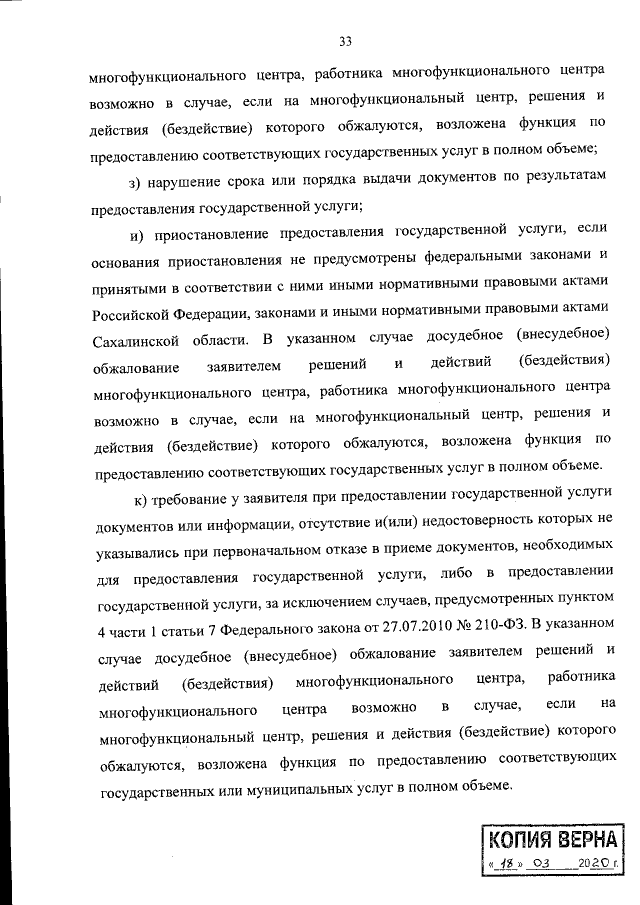 33

многофункционального центра, работника многофункционального центра возможно в случае, если на многофункциональный центр, решения и действия (бездействие) которого обжалуются, возложена функция по предоставлению соответствующих государственных услуг в полном объеме;

з) нарушение срока или порядка выдачи документов по результатам предоставления государственной услуги;

и) приостановление предоставления государственной услуги, если основания приостановления не предусмотрены федеральными законами и принятыми в соответствии с ними иными нормативными правовыми актами Российской Федерации, законами и иными нормативными правовыми актами Сахалинской области. В указанном случае досудебное (внесудебное) обжалование заявителем решений и действий (бездействия) многофункционального центра, работника многофункционального центра возможно в случае, если на многофункциональный центр, решения и действия (бездействие) которого обжалуются, возложена функция по предоставлению соответствующих государственных услуг в полном объеме.

к) требование у заявителя при предоставлении государственной услуги документов или информации, отсутствие и(или) недостоверность которых не указывались при первоначальном отказе в приеме документов, необходимых для предоставления государственной услуги, либо в предоставлении государственной услуги, за исключением случаев, предусмотренных пунктом 4 части 1 статьи 7 Федерального закона от 27.07.2010 № 210-ФЗ. В указанном случае досудебное (внесудебное) обжалование заявителем решений и действий (бездействия) многофункционального центра, работника многофункционального центра возможно в случае, если на многофункциональный центр, решения и действия (бездействие) которого обжалуются, возложена функция по предоставлению соответствующих государственных или муниципальных услуг в полном объеме.

КОПИЯ ВЕРНА
« 18 » 03 2020 г.